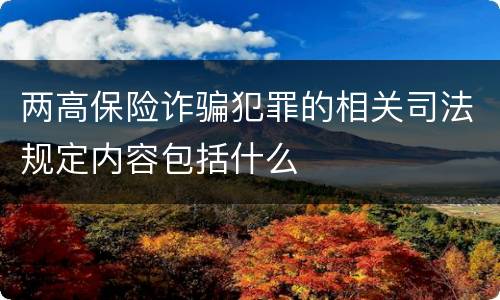 两高保险诈骗犯罪的相关司法规定内容包括什么